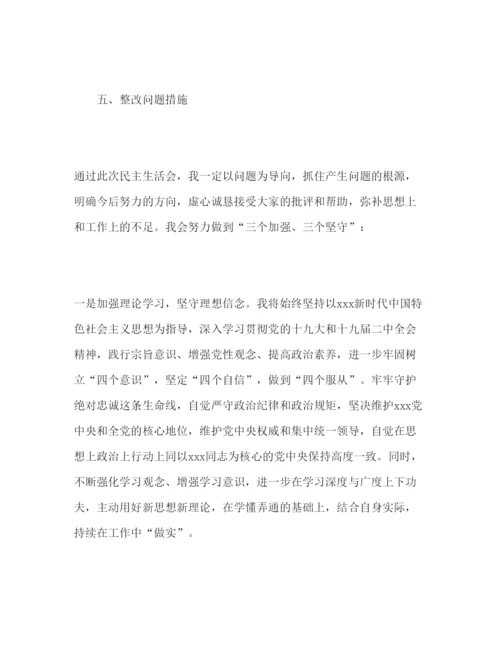 五、整改问题措施

通过此次民主生活会，我一定以问题为导向，抓住产生问题的根源，明确今后努力的方向，虚心诚恳接受大家的批评和帮助，弥补思想上和工作上的不足。我会努力做到“三个加强、三个坚守”：

一是加强理论学习，坚守理想信念。我将始终坚持以xxx新时代中国特色社会主义思想为指导，深入学习贯彻党的十九大和十九届二中全会精神，践行宗旨意识、增强党性观念、提高政治素养，进一步牢固树立“四个意识”，坚定“四个自信”，做到“四个服从”。牢牢守护绝对忠诚这条生命线，自觉严守政治纪律和政治规矩，坚决维护xxx党中央和全党的核心地位，维护党中央权威和集中统一领导，自觉在思想上政治上行动上同以xxx同志为核心的党中央保持高度一致。同时，不断强化学习观念、增强学习意识，进一步在学习深度与广度上下功夫，主动用好新思想新理论，在学懂弄通的基础上，结合自身实际，持续在工作中“做实”。